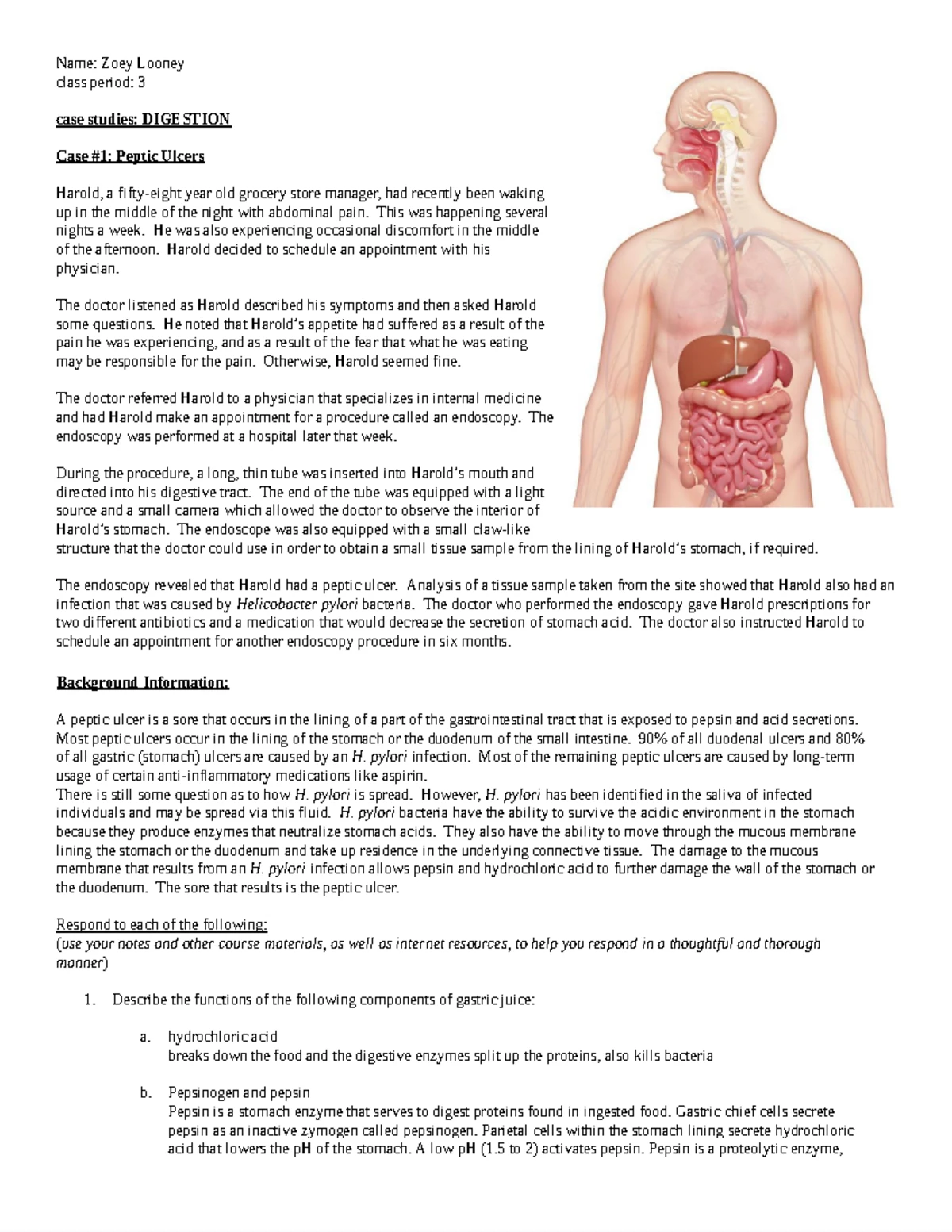 Name: Zoey Looney
class period: 3

case studies: DIGESTION

Case #1: Peptic Ulcers

Harold, a fifty-eight year old grocery store manager, had recently been waking up in the middle of the night with abdominal pain. This was happening several nights a week. He was also experiencing occasional discomfort in the middle of the afternoon. Harold decided to schedule an appointment with his physician.

The doctor listened as Harold described his symptoms and then asked Harold some questions. He noted that Harold's appetite had suffered as a result of the pain he was experiencing, and as a result of the fear that what he was eating may be responsible for the pain. Otherwise, Harold seemed fine.

The doctor referred Harold to a physician that specializes in internal medicine and had Harold make an appointment for a procedure called an endoscopy. The endoscopy was performed at a hospital later that week.

During the procedure, a long, thin tube was inserted into Harold's mouth and directed into his digestive tract. The end of the tube was equipped with a light source and a small camera which allowed the doctor to observe the interior of Harold's stomach. The endoscope was also equipped with a small claw-like structure that the doctor could use in order to obtain a small tissue sample from the lining of Harold's stomach, if required.

The endoscopy revealed that Harold had a peptic ulcer. Analysis of a tissue sample taken from the site showed that Harold also had an infection that was caused by Helicobacter pylori bacteria. The doctor who performed the endoscopy gave Harold prescriptions for two different antibiotics and a medication that would decrease the secretion of stomach acid. The doctor also instructed Harold to schedule an appointment for another endoscopy procedure in six months.

Background Information:

A peptic ulcer is a sore that occurs in the lining of a part of the gastrointestinal tract that is exposed to pepsin and acid secretions. Most peptic ulcers occur in the lining of the stomach or the duodenum of the small intestine. 90% of all duodenal ulcers and 80% of all gastric (stomach) ulcers are caused by an H. pylori infection. Most of the remaining peptic ulcers are caused by long-term usage of certain anti-inflammatory medications like aspirin.
There is still some question as to how H. pylori is spread. However, H. pylori has been identified in the saliva of infected individuals and may be spread via this fluid. H. pylori bacteria have the ability to survive the acidic environment in the stomach because they produce enzymes that neutralize stomach acids. They also have the ability to move through the mucous membrane lining the stomach or the duodenum and take up residence in the underlying connective tissue. The damage to the mucous membrane that results from an H. pylori infection allows pepsin and hydrochloric acid to further damage the wall of the stomach or the duodenum. The sore that results is the peptic ulcer.

Respond to each of the following:
(use your notes and other course materials, as well as internet resources, to help you respond in a thoughtful and thorough manner)

1. Describe the functions of the following components of gastric juice:

a. hydrochloric acid
breaks down the food and the digestive enzymes split up the proteins, also kills bacteria

b. Pepsinogen and pepsin
Pepsin is a stomach enzyme that serves to digest proteins found in ingested food. Gastric chief cells secrete pepsin as an inactive zymogen called pepsinogen. Parietal cells within the stomach lining secrete hydrochloric acid that lowers the pH of the stomach. A low pH (1.5 to 2) activates pepsin. Pepsin is a proteolytic enzyme,